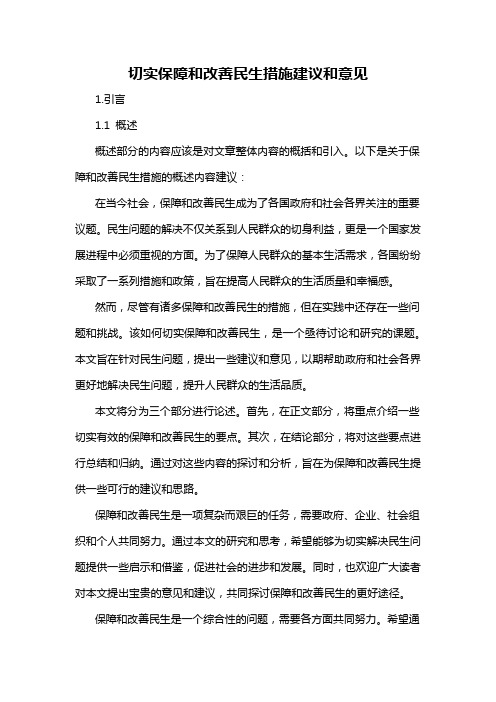 切实保障和改善民生措施建议和意见

1.引言

1.1 概述

概述部分的内容应该是对文章整体内容的概括和引入。以下是关于保障和改善民生措施的概述内容建议：

在当今社会，保障和改善民生成为了各国政府和社会各界关注的重要议题。民生问题的解决不仅关系到人民群众的切身利益，更是一个国家发展进程中必须重视的方面。为了保障人民群众的基本生活需求，各国纷纷采取了一系列措施和政策，旨在提高人民群众的生活质量和幸福感。

然而，尽管有诸多保障和改善民生的措施，但在实践中还存在一些问题和挑战。该如何切实保障和改善民生，是一个亟待讨论和研究的课题。本文旨在针对民生问题，提出一些建议和意见，以期帮助政府和社会各界更好地解决民生问题，提升人民群众的生活品质。

本文将分为三个部分进行论述。首先，在正文部分，将重点介绍一些切实有效的保障和改善民生的要点。其次，在结论部分，将对这些要点进行总结和归纳。通过对这些内容的探讨和分析，旨在为保障和改善民生提供一些可行的建议和思路。

保障和改善民生是一项复杂而艰巨的任务，需要政府、企业、社会组织和个人共同努力。通过本文的研究和思考，希望能够为切实解决民生问题提供一些启示和借鉴，促进社会的进步和发展。同时，也欢迎广大读者对本文提出宝贵的意见和建议，共同探讨保障和改善民生的更好途径。

保障和改善民生是一个综合性的问题，需要各方面共同努力。希望通